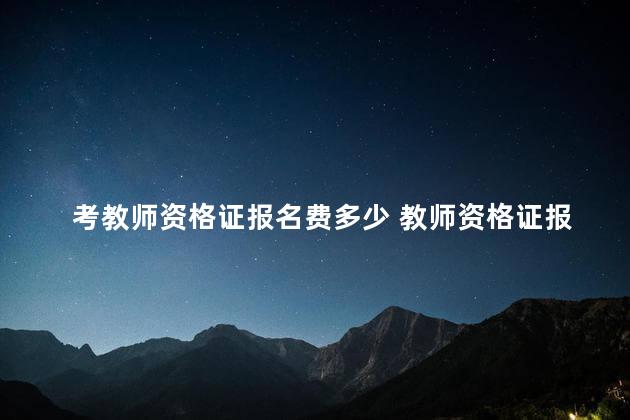 考教师资格证报名费多少 教师资格证报